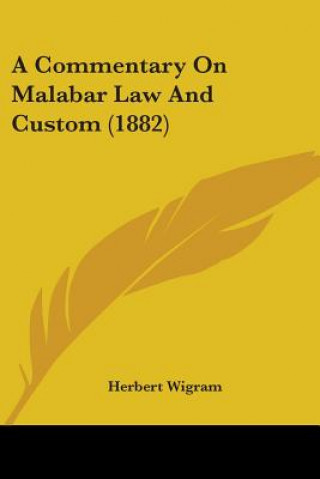 A Commentary On Malabar Law And Custom (1882)

Herbert Wigram